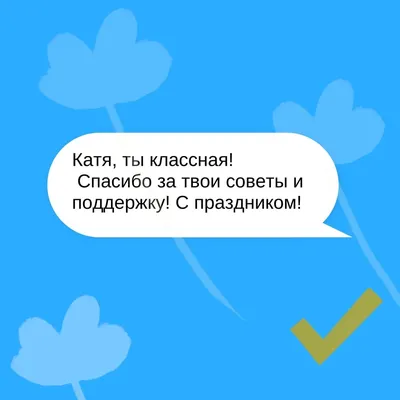 Катя, ты классная!
Спасибо за твои советы и поддержку! С праздником!